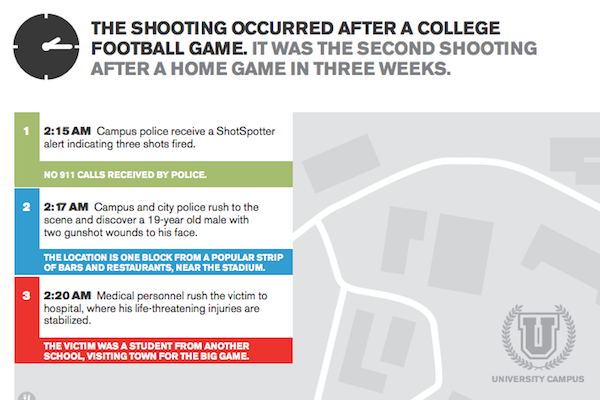 THE SHOOTING OCCURRED AFTER A COLLEGE FOOTBALL GAME. IT WAS THE SECOND SHOOTING AFTER A HOME GAME IN THREE WEEKS.

1 2:15 AM Campus police receive a ShotSpotter alert indicating three shots fired.

NO 911 CALLS RECEIVED BY POLICE.

2 2:17 AM Campus and city police rush to the scene and discover a 19-year old male with two gunshot wounds to his face.

THE LOCATION IS ONE BLOCK FROM A POPULAR STRIP OF BARS AND RESTAURANTS, NEAR THE STADIUM.

3 2:20 AM Medical personnel rush the victim to hospital, where his life-threatening injuries are stabilized.

THE VICTIM WAS A STUDENT FROM ANOTHER SCHOOL, VISITING TOWN FOR THE BIG GAME.

U

UNIVERSITY CAMPUS